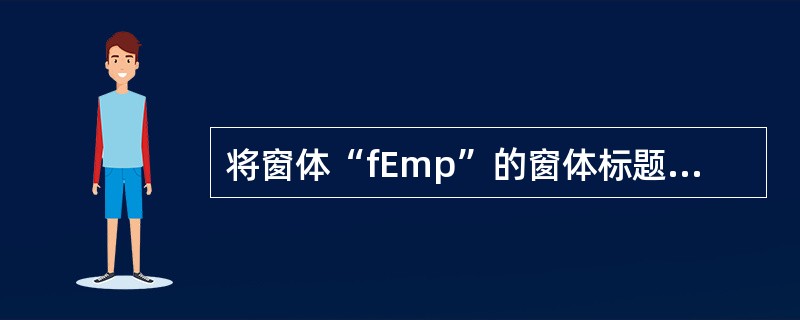 将窗体“fEmp”的窗体标题...